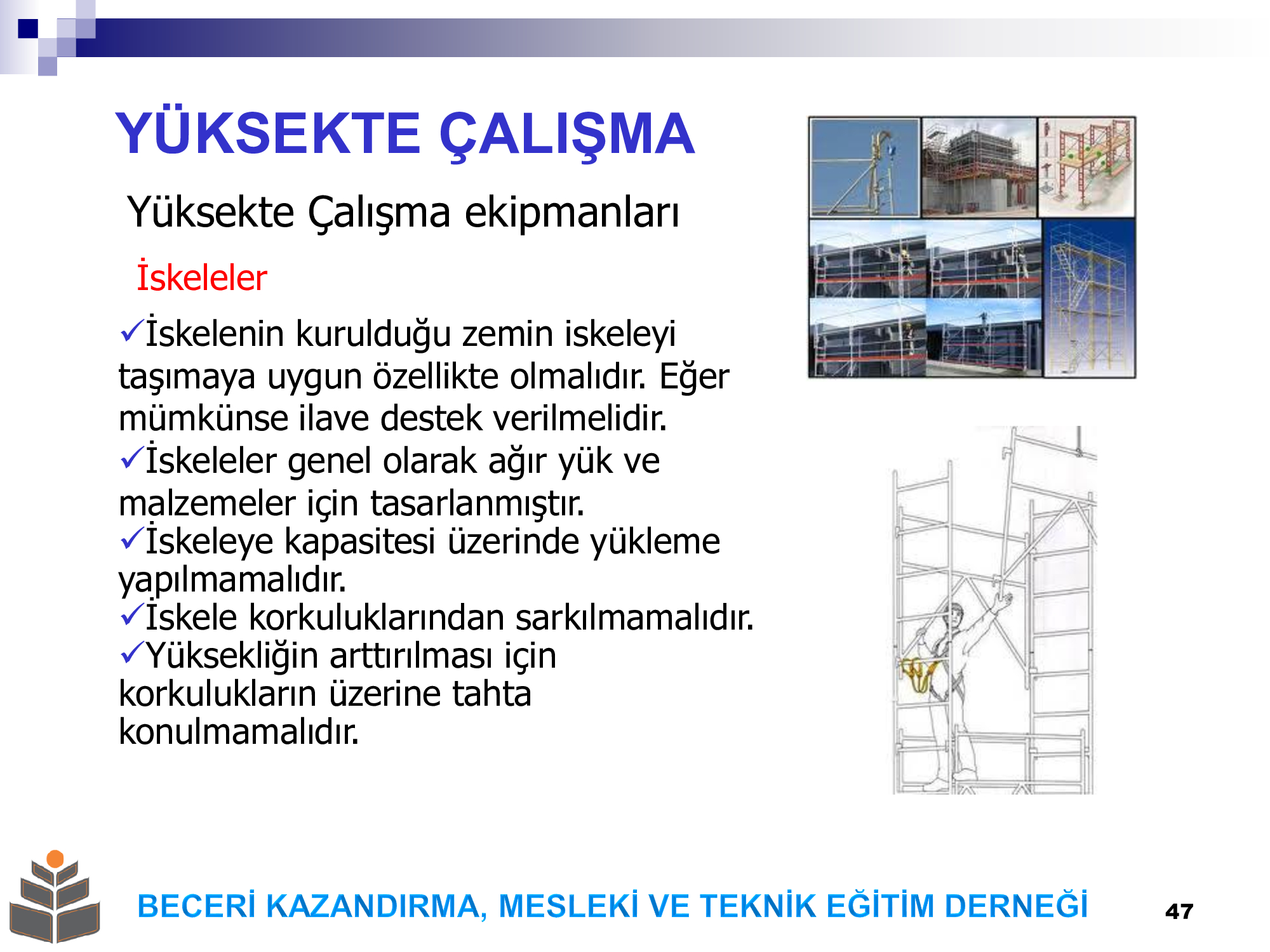 YÜKSEKTE ÇALIŞMA

Yüksekte Çalışma ekipmanları

İskeleler

✓İskelenin kurulduğu zemin iskeleyi taşımaya uygun özellikte olmalıdır. Eğer mümkünse ilave destek verilmelidir.
✓İskeleler genel olarak ağır yük ve malzemeler için tasarlanmıştır.
✓İskeleye kapasitesi üzerinde yükleme yapılmamalıdır.
✓İskele korkuluklarından sarkılmamalıdır.
✓Yüksekliğin arttırılması için korkulukların üzerine tahta konulmamalıdır.

BECERİ KAZANDIRMA, MESLEKİ VE TEKNİK EĞİTİM DERNEĞİ

47